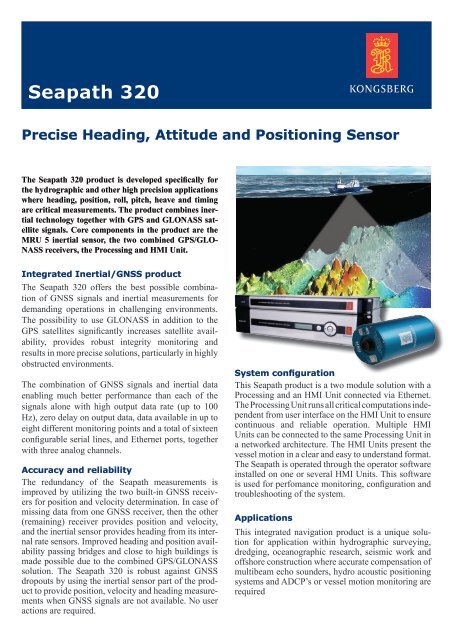 Seapath 320

KONGSBERG

Precise Heading, Attitude and Positioning Sensor

The Seapath 320 product is developed specifically for the hydrographic and other high precision applications where heading, position, roll, pitch, heave and timing are critical measurements. The product combines inertial technology together with GPS and GLONASS satellite signals. Core components in the product are the MRU 5 inertial sensor, the two combined GPS/GLONASS receivers, the Processing and HMI Unit.

Integrated Inertial/GNSS product

The Seapath 320 offers the best possible combination of GNSS signals and inertial measurements for demanding operations in challenging environments. The possibility to use GLONASS in addition to the GPS satellites significantly increases satellite availability, provides robust integrity monitoring and results in more precise solutions, particularly in highly obstructed environments.

The combination of GNSS signals and inertial data enabling much better performance than each of the signals alone with high output data rate (up to 100 Hz), zero delay on output data, data available in up to eight different monitoring points and a total of sixteen configurable serial lines, and Ethernet ports, together with three analog channels.

Accuracy and reliability

The redundancy of the Seapath measurements is improved by utilizing the two built-in GNSS receivers for position and velocity determination. In case of missing data from one GNSS receiver, then the other (remaining) receiver provides position and velocity, and the inertial sensor provides heading from its internal rate sensors. Improved heading and position availability passing bridges and close to high buildings is made possible due to the combined GPS/GLONASS solution. The Seapath 320 is robust against GNSS dropouts by using the inertial sensor part of the product to provide position, velocity and heading measurements when GNSS signals are not available. No user actions are required.

System configuration

This Seapath product is a two module solution with a Processing and an HMI Unit connected via Ethernet. The Processing Unit runs all critical computations independent from user interface on the HMI Unit to ensure continuous and reliable operation. Multiple HMI Units can be connected to the same Processing Unit in a networked architecture. The HMI Units present the vessel motion in a clear and easy to understand format. The Seapath is operated through the operator software installed on one or several HMI Units. This software is used for perfomance monitoring, configuration and troubleshooting of the system.

Applications

This integrated navigation product is a unique solution for application within hydrographic surveying, dredging, oceanographic research, seismic work and offshore construction where accurate compensation of multibeam echo sounders, hydro acoustic positioning systems and ADCP's or vessel motion monitoring are required